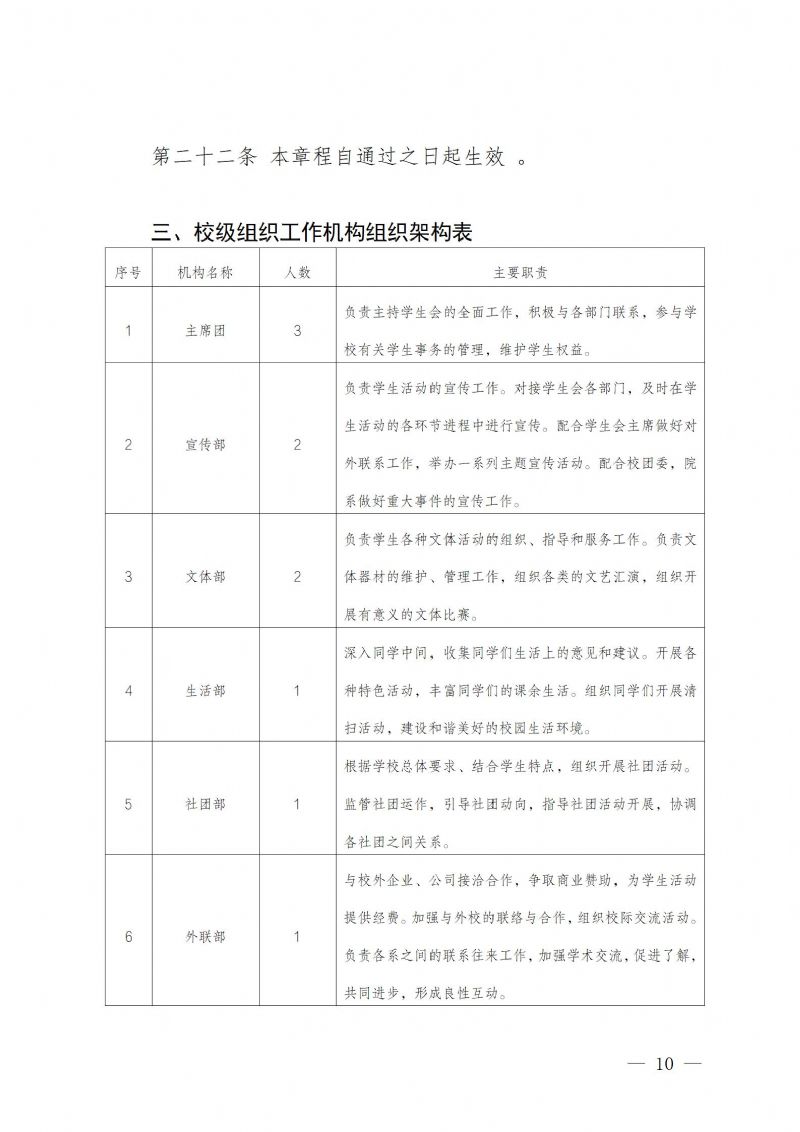 第二十二条 本章程自通过之日起生效 。

三、校级组织工作机构组织架构表

| 序号 | 机构名称 | 人数 | 主要职责 |
|---|---|---|---|
| 1 | 主席团 | 3 | 负责主持学生会的全面工作，积极与各部门联系，参与学校有关学生事务的管理，维护学生权益。 |
| 2 | 宣传部 | 2 | 负责学生活动的宣传工作。对接学生会各部门，及时在学生活动的各环节进程中进行宣传。配合学生会主席做好对外联系工作，举办一系列主题宣传活动。配合校团委，院系做好重大事件的宣传工作。 |
| 3 | 文体部 | 2 | 负责学生各种文体活动的组织、指导和服务工作。负责文体器材的维护、管理工作，组织各类的文艺汇演，组织开展有意义的文体比赛。 |
| 4 | 生活部 | 1 | 深入同学中间，收集同学们生活上的意见和建议。开展各种特色活动，丰富同学们的课余生活。组织同学们开展清扫活动，建设和谐美好的校园生活环境。 |
| 5 | 社团部 | 1 | 根据学校总体要求、结合学生特点，组织开展社团活动。监管社团运作，引导社团动向，指导社团活动开展，协调各社团之间关系。 |
| 6 | 外联部 | 1 | 与校外企业、公司接洽合作，争取商业赞助，为学生活动提供经费。加强与外校的联络与合作，组织校际交流活动。负责各系之间的联系往来工作，加强学术交流，促进了解，共同进步，形成良性互动。 |

— 10 —